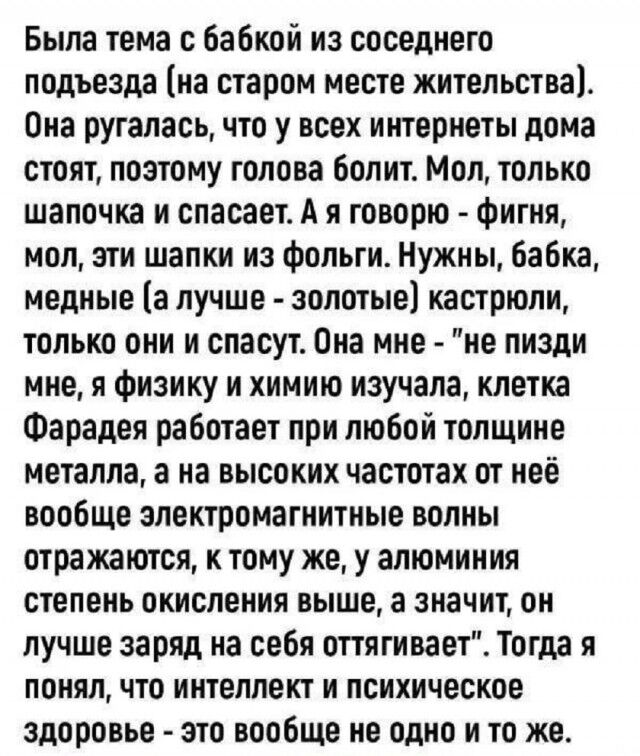 Была тема с бабкой из соседнего подъезда (на старом месте жительства). Она ругалась, что у всех интернеты дома стоят, поэтому голова болит. Мол, только шапочка и спасает. А я говорю - фигня, мол, эти шапки из фольги. Нужны, бабка, медные (а лучше - золотые) кастрюли, только они и спасут. Она мне - "не пизди мне, я физику и химию изучала, клетка Фарадея работает при любой толщине металла, а на высоких частотах от неё вообще электромагнитные волны отражаются, к тому же, у алюминия степень окисления выше, а значит, он лучше заряд на себя оттягивает". Тогда я понял, что интеллект и психическое здоровье - это вообще не одно и то же.